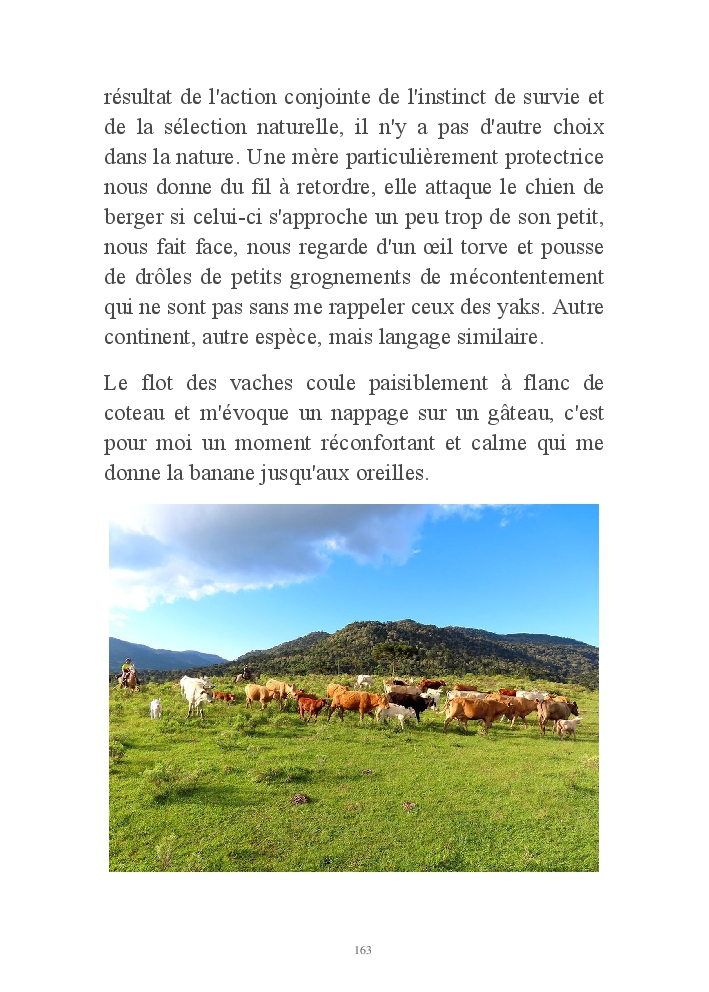 résultat de l'action conjointe de l'instinct de survie et de la sélection naturelle, il n'y a pas d'autre choix dans la nature. Une mère particulièrement protectrice nous donne du fil à retordre, elle attaque le chien de berger si celui-ci s'approche un peu trop de son petit, nous fait face, nous regarde d'un œil torve et pousse de drôles de petits grognements de mécontentement qui ne sont pas sans me rappeler ceux des yaks. Autre continent, autre espèce, mais langage similaire.

Le flot des vaches coule paisiblement à flanc de coteau et m'évoque un nappage sur un gâteau, c'est pour moi un moment réconfortant et calme qui me donne la banane jusqu'aux oreilles.

163